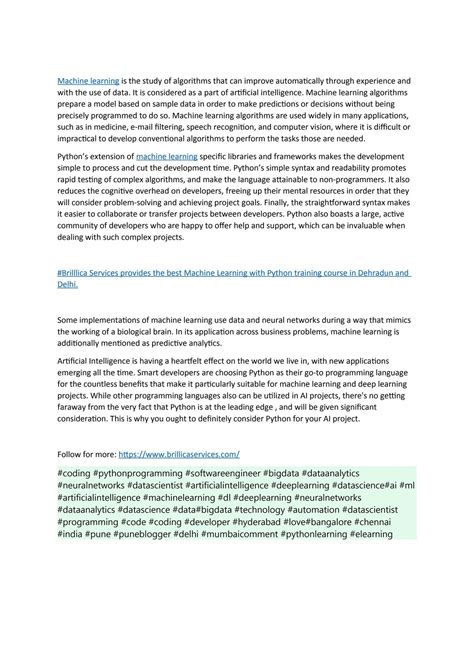 Machine learning is the study of algorithms that can improve automatically through experience and with the use of data. It is considered as a part of artificial intelligence. Machine learning algorithms prepare a model based on sample data in order to make predictions or decisions without being precisely programmed to do so. Machine learning algorithms are used widely in many applications, such as in medicine, e-mail filtering, speech recognition, and computer vision, where it is difficult or impractical to develop conventional algorithms to perform the tasks those are needed.

Python's extension of machine learning specific libraries and frameworks makes the development simple to process and cut the development time. Python's simple syntax and readability promotes rapid testing of complex algorithms, and make the language attainable to non-programmers. It also reduces the cognitive overhead on developers, freeing up their mental resources in order that they will consider problem-solving and achieving project goals. Finally, the straightforward syntax makes it easier to collaborate or transfer projects between developers. Python also boasts a large, active community of developers who are happy to offer help and support, which can be invaluable when dealing with such complex projects.

#Brilllica Services provides the best Machine Learning with Python training course in Dehradun and Delhi.

Some implementations of machine learning use data and neural networks during a way that mimics the working of a biological brain. In its application across business problems, machine learning is additionally mentioned as predictive analytics.

Artificial Intelligence is having a heartfelt effect on the world we live in, with new applications emerging all the time. Smart developers are choosing Python as their go-to programming language for the countless benefits that make it particularly suitable for machine learning and deep learning projects. While other programming languages also can be utilized in AI projects, there's no getting faraway from the very fact that Python is at the leading edge , and will be given significant consideration. This is why you ought to definitely consider Python for your AI project.

Follow for more: https://www.brillicaservices.com/

#coding #pythonprogramming #softwareengineer #bigdata #dataanalytics #neuralnetworks #datascientist #artificialintelligence #deeplearning #datascience#ai #ml #artificialintelligence #machinelearning #dl #deeplearning #neuralnetworks #dataanalytics #datascience #data#bigdata #technology #automation #datascientist #programming #code #coding #developer #hyderabad #love#bangalore #chennai #india #pune #puneblogger #delhi #mumbaicomment #pythonlearning #elearning